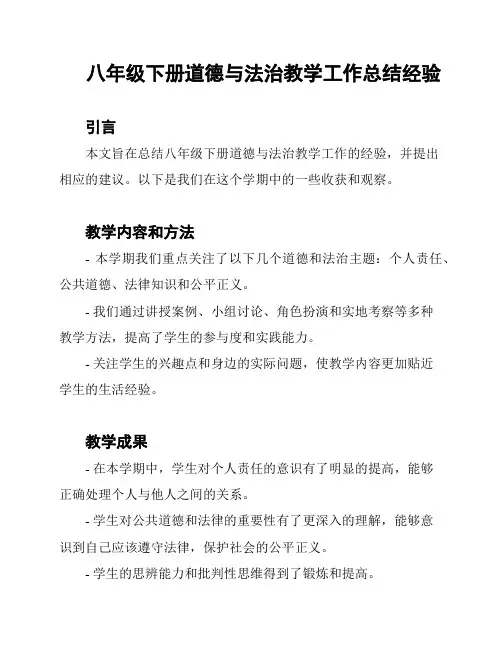 八年级下册道德与法治教学工作总结经验

引言

本文旨在总结八年级下册道德与法治教学工作的经验，并提出相应的建议。以下是我们在这个学期中的一些收获和观察。

教学内容和方法

- 本学期我们重点关注了以下几个道德和法治主题：个人责任、公共道德、法律知识和公平正义。

- 我们通过讲授案例、小组讨论、角色扮演和实地考察等多种教学方法，提高了学生的参与度和实践能力。

- 关注学生的兴趣点和身边的实际问题，使教学内容更加贴近学生的生活经验。

教学成果

- 在本学期中，学生对个人责任的意识有了明显的提高，能够正确处理个人与他人之间的关系。

- 学生对公共道德和法律的重要性有了更深入的理解，能够意识到自己应该遵守法律，保护社会的公平正义。

- 学生的思辨能力和批判性思维得到了锻炼和提高。